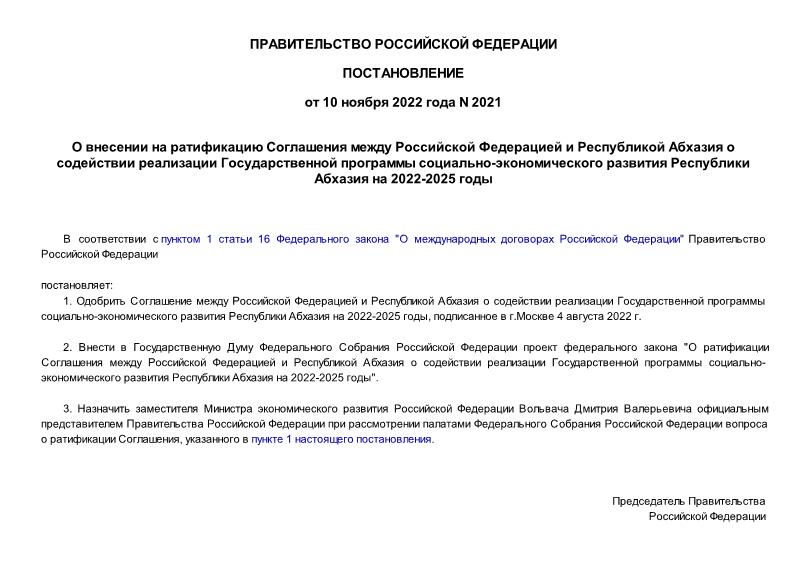 ПРАВИТЕЛЬСТВО РОССИЙСКОЙ ФЕДЕРАЦИИ

ПОСТАНОВЛЕНИЕ

от 10 ноября 2022 года N 2021

О внесении на ратификацию Соглашения между Российской Федерацией и Республикой Абхазия о содействии реализации Государственной программы социально-экономического развития Республики Абхазия на 2022-2025 годы

В соответствии с пунктом 1 статьи 16 Федерального закона "О международных договорах Российской Федерации" Правительство Российской Федерации

постановляет:

1. Одобрить Соглашение между Российской Федерацией и Республикой Абхазия о содействии реализации Государственной программы социально-экономического развития Республики Абхазия на 2022-2025 годы, подписанное в г.Москве 4 августа 2022 г.

2. Внести в Государственную Думу Федерального Собрания Российской Федерации проект федерального закона "О ратификации Соглашения между Российской Федерацией и Республикой Абхазия о содействии реализации Государственной программы социально-экономического развития Республики Абхазия на 2022-2025 годы".

3. Назначить заместителя Министра экономического развития Российской Федерации Вольвача Дмитрия Валерьевича официальным представителем Правительства Российской Федерации при рассмотрении палатами Федерального Собрания Российской Федерации вопроса о ратификации Соглашения, указанного в пункте 1 настоящего постановления.

Председатель Правительства
Российской Федерации